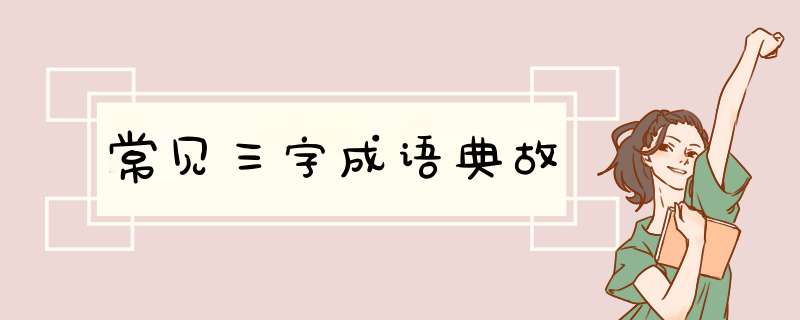 常见三字成语典故